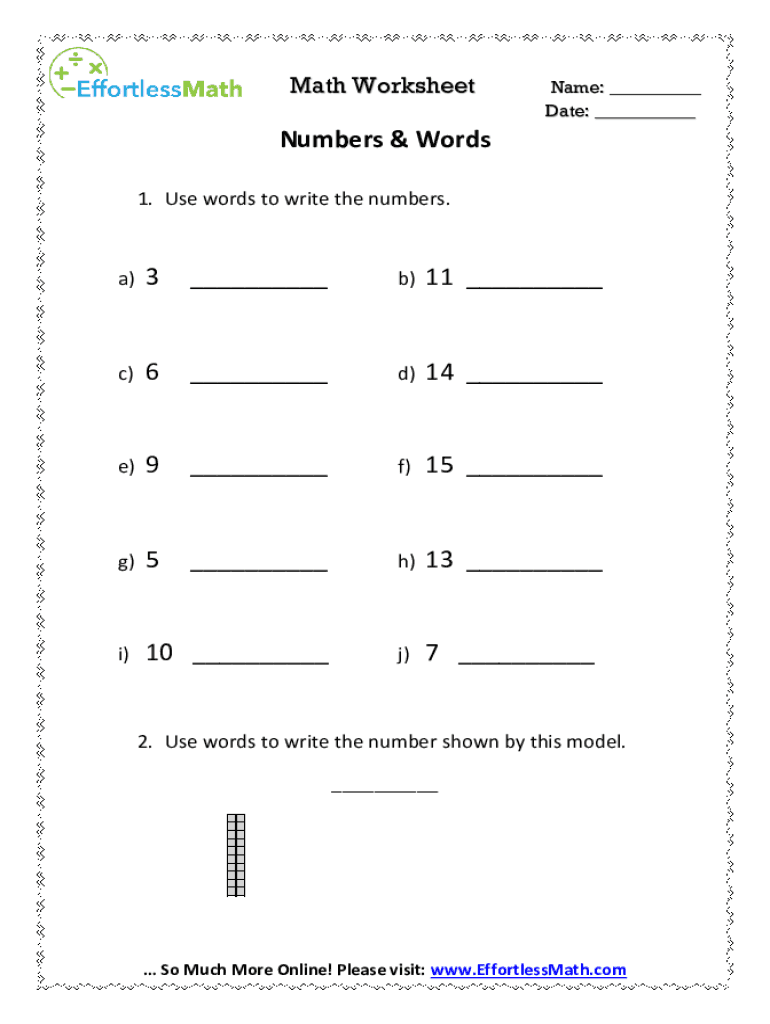 EffortlessMath

Math Worksheet

Name: __________
Date: ___________

Numbers & Words

1. Use words to write the numbers.

a) 3 ____________

b) 11 ____________

c) 6 ____________

d) 14 ____________

e) 9 ____________

f) 15 ____________

g) 5 ____________

h) 13 ____________

i) 10 ____________

j) 7 ____________

2. Use words to write the number shown by this model.

__________

... So Much More Online! Please visit: www.EffortlessMath.com